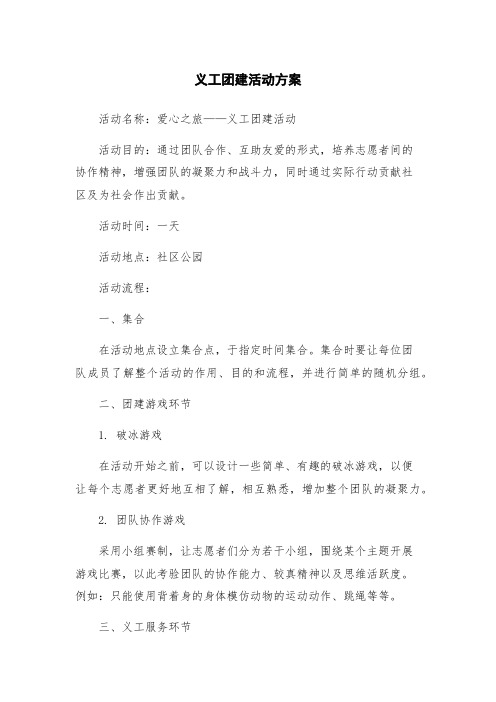 义工团建活动方案

活动名称：爱心之旅——义工团建活动

活动目的：通过团队合作、互助友爱的形式，培养志愿者间的协作精神，增强团队的凝聚力和战斗力，同时通过实际行动贡献社区及为社会作出贡献。

活动时间：一天

活动地点：社区公园

活动流程：

一、集合

在活动地点设立集合点，于指定时间集合。集合时要让每位团队成员了解整个活动的作用、目的和流程，并进行简单的随机分组。

二、团建游戏环节

1. 破冰游戏

在活动开始之前，可以设计一些简单、有趣的破冰游戏，以便让每个志愿者更好地互相了解，相互熟悉，增加整个团队的凝聚力。

2. 团队协作游戏

采用小组赛制，让志愿者们分为若干小组，围绕某个主题开展游戏比赛，以此考验团队的协作能力、较真精神以及思维活跃度。例如：只能使用背着身的身体模仿动物的运动动作、跳绳等等。

三、义工服务环节